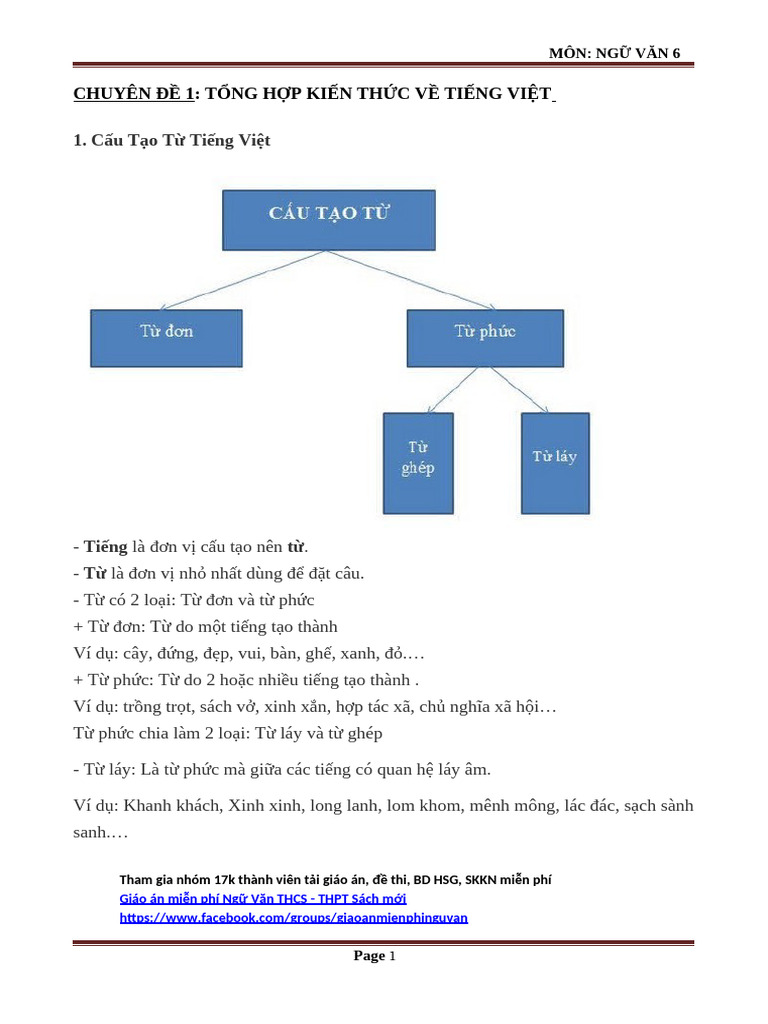 MÔN: NGỮ VĂN 6

CHUYÊN ĐỀ 1: TỔNG HỢP KIẾN THỨC VỀ TIẾNG VIỆT

1. Cấu Tạo Từ Tiếng Việt

CẤU TẠO TỪ

Từ đơn

Từ phức

Từ ghép

Từ láy

- Tiếng là đơn vị cấu tạo nên từ.
- Từ là đơn vị nhỏ nhất dùng để đặt câu.
- Từ có 2 loại: Từ đơn và từ phức
+ Từ đơn: Từ do một tiếng tạo thành
Ví dụ: cây, đứng, đẹp, vui, bàn, ghế, xanh, đỏ.…
+ Từ phức: Từ do 2 hoặc nhiều tiếng tạo thành .
Ví dụ: trồng trọt, sách vở, xinh xắn, hợp tác xã, chủ nghĩa xã hội…
Từ phức chia làm 2 loại: Từ láy và từ ghép

- Từ láy: Là từ phức mà giữa các tiếng có quan hệ láy âm.

Ví dụ: Khanh khách, Xinh xinh, long lanh, lom khom, mênh mông, lác đác, sạch sành sanh.…

Tham gia nhóm 17k thành viên tải giáo án, đề thi, BD HSG, SKKN miễn phí
Giáo án miễn phí Ngữ Văn THCS - THPT Sách mới
https://www.facebook.com/groups/giaoanmienphinguvan

Page 1